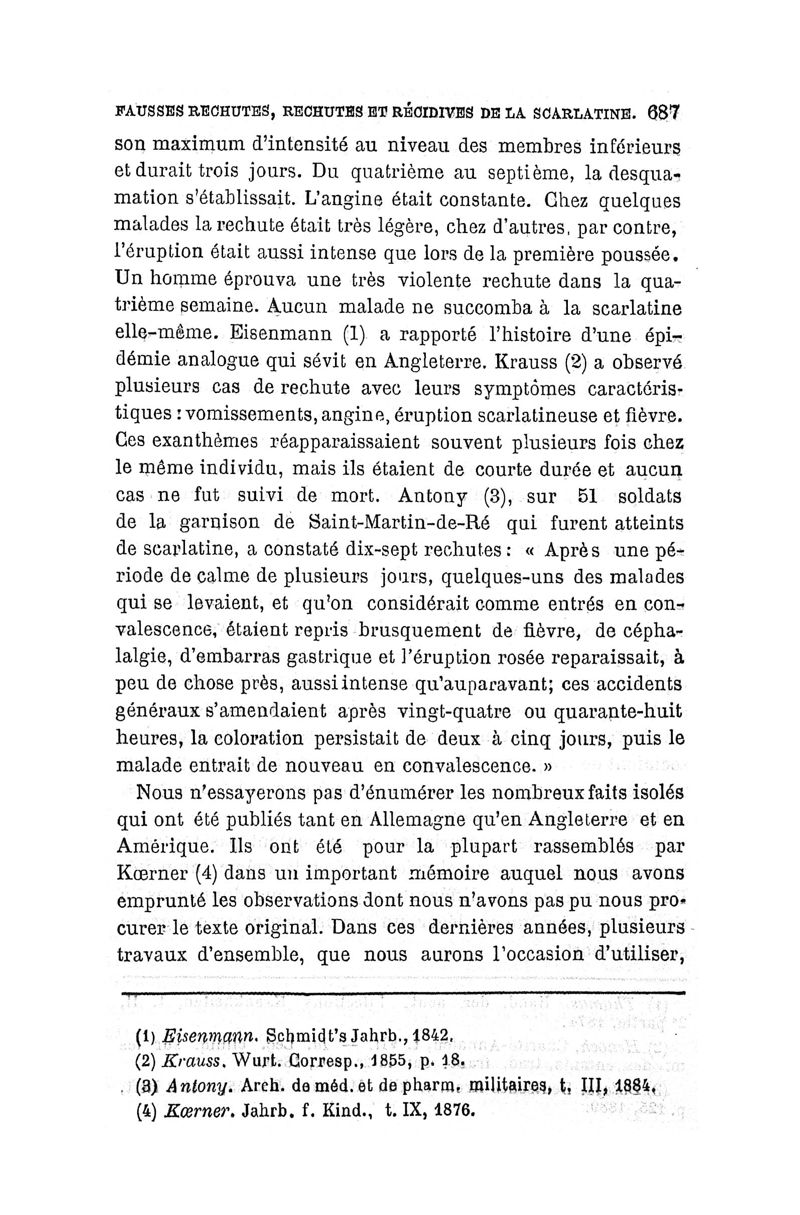 FAUSSES RECHUTES, RECHUTES ET RÉCIDIVES DE LA SCARLATINE. 687

son maximum d'intensité au niveau des membres inférieurs et durait trois jours. Du quatrième au septième, la desquamation s'établissait. L'angine était constante. Chez quelques malades la rechute était très légère, chez d'autres, par contre, l'éruption était aussi intense que lors de la première poussée. Un homme éprouva une très violente rechute dans la quatrième semaine. Aucun malade ne succomba à la scarlatine elle-même. Eisenmann (1) a rapporté l'histoire d'une épidémie analogue qui sévit en Angleterre. Krauss (2) a observé plusieurs cas de rechute avec leurs symptômes caractéristiques : vomissements, angine, éruption scarlatineuse et fièvre. Ces exanthèmes réapparaissaient souvent plusieurs fois chez le même individu, mais ils étaient de courte durée et aucun cas ne fut suivi de mort. Antony (3), sur 51 soldats de la garnison de Saint-Martin-de-Ré qui furent atteints de scarlatine, a constaté dix-sept rechutes : « Après une période de calme de plusieurs jours, quelques-uns des malades qui se levaient, et qu'on considérait comme entrés en convalescence, étaient repris brusquement de fièvre, de céphalalgie, d'embarras gastrique et l'éruption rosée reparaissait, à peu de chose près, aussi intense qu'auparavant; ces accidents généraux s'amendaient après vingt-quatre ou quarante-huit heures, la coloration persistait de deux à cinq jours, puis le malade entrait de nouveau en convalescence. »

Nous n'essayerons pas d'énumérer les nombreux faits isolés qui ont été publiés tant en Allemagne qu'en Angleterre et en Amérique. Ils ont été pour la plupart rassemblés par Kœrner (4) dans un important mémoire auquel nous avons emprunté les observations dont nous n'avons pas pu nous procurer le texte original. Dans ces dernières années, plusieurs travaux d'ensemble, que nous aurons l'occasion d'utiliser,

(1) Eisenmann. Schmidt's Jahrb., 1842.
(2) Krauss. Wurt. Corresp., 1855, p. 18.
(3) Antony. Arch. de méd. et de pharm. militaires, t. III, 1884.
(4) Kœrner. Jahrb. f. Kind., t. IX, 1876.